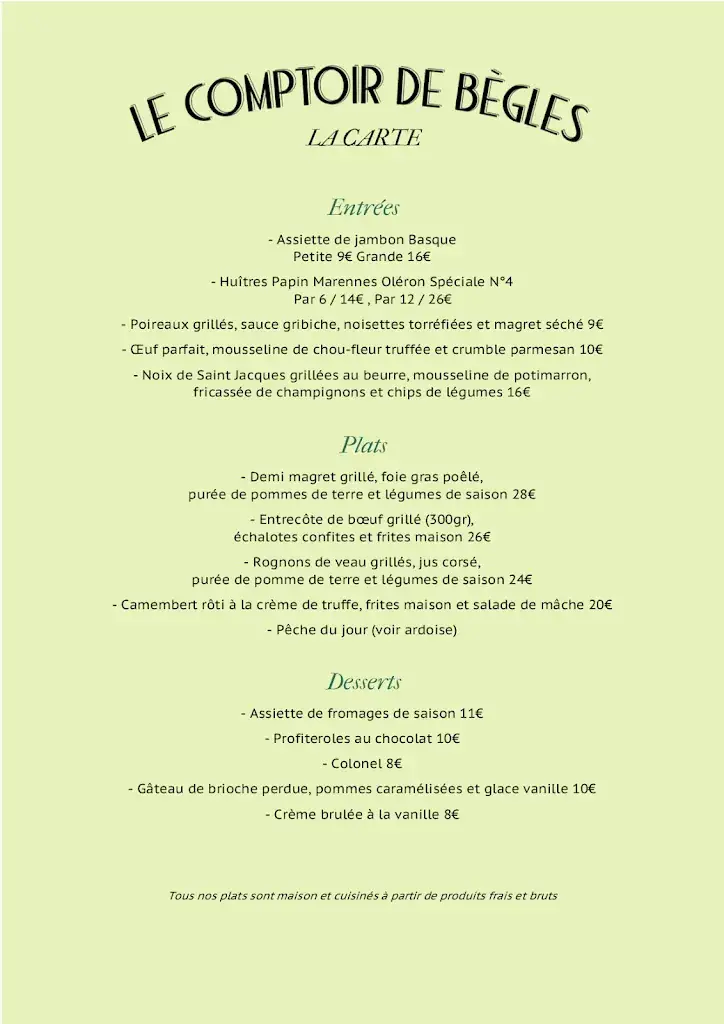 LE COMPTOIR DE BÈGLES
LA CARTE

Entrées

- Assiette de jambon Basque
Petite 9€ Grande 16€

- Huîtres Papin Marennes Oléron Spéciale N°4
Par 6 / 14€ , Par 12 / 26€

- Poireaux grillés, sauce gribiche, noisettes torréfiées et magret séché 9€

- Œuf parfait, mousseline de chou-fleur truffée et crumble parmesan 10€

- Noix de Saint Jacques grillées au beurre, mousseline de potimarron, fricassée de champignons et chips de légumes 16€

Plats

- Demi magret grillé, foie gras poêlé, purée de pommes de terre et légumes de saison 28€

- Entrecôte de bœuf grillé (300gr), échalotes confites et frites maison 26€

- Rognons de veau grillés, jus corsé, purée de pomme de terre et légumes de saison 24€

- Camembert rôti à la crème de truffe, frites maison et salade de mâche 20€

- Pêche du jour (voir ardoise)

Desserts

- Assiette de fromages de saison 11€

- Profiteroles au chocolat 10€

- Colonel 8€

- Gâteau de brioche perdue, pommes caramélisées et glace vanille 10€

- Crème brulée à la vanille 8€

Tous nos plats sont maison et cuisinés à partir de produits frais et bruts